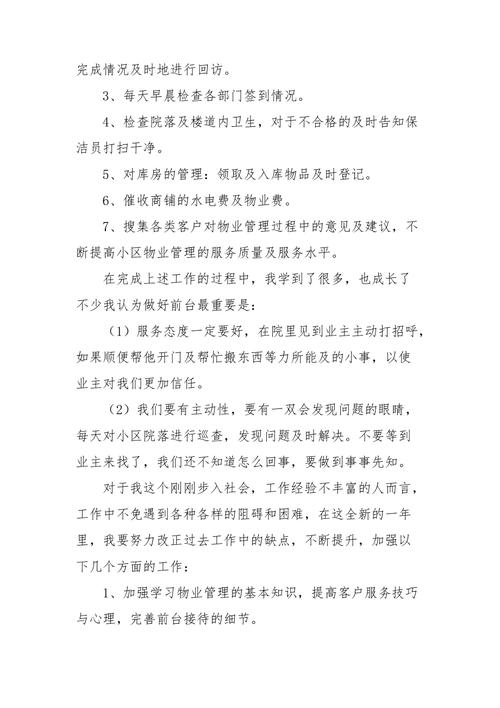 完成情况及时地进行回访。

3、每天早晨检查各部门签到情况。

4、检查院落及楼道内卫生，对于不合格的及时告知保洁员打扫干净。

5、对库房的管理：领取及入库物品及时登记。

6、催收商铺的水电费及物业费。

7、搜集各类客户对物业管理过程中的意见及建议，不断提高小区物业管理的服务质量及服务水平。

在完成上述工作的过程中，我学到了很多，也成长了不少我认为做好前台最重要是：

（1）服务态度一定要好，在院里见到业主主动打招呼，如果顺便帮他开门及帮忙搬东西等力所能及的小事，以使业主对我们更加信任。

（2）我们要有主动性，要有一双会发现问题的眼睛，每天对小区院落进行巡查，发现问题及时解决。不要等到业主来找了，我们还不知道怎么回事，要做到事事先知。

对于我这个刚刚步入社会，工作经验不丰富的人而言，工作中不免遇到各种各样的阻碍和困难，在这全新的一年里，我要努力改正过去工作中的缺点，不断提升，加强以下几个方面的工作：

1、加强学习物业管理的基本知识，提高客户服务技巧与心理，完善前台接待的细节。